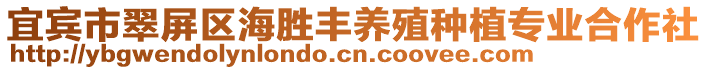 宜宾市翠屏区海胜丰养殖种植专业合作社
http://ybgwendolynlondo.cn.coovee.com